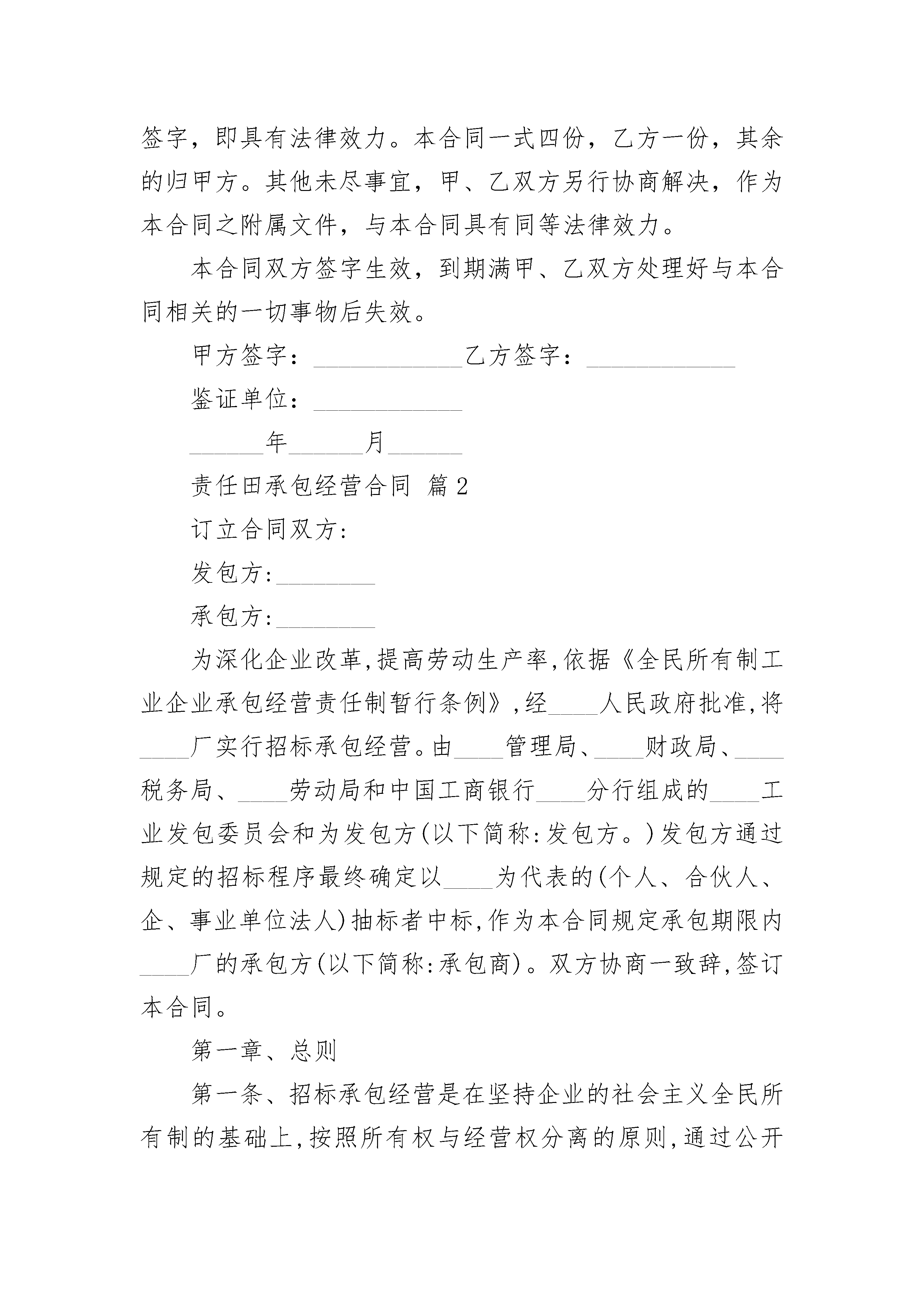 签字，即具有法律效力。本合同一式四份，乙方一份，其余的归甲方。其他未尽事宜，甲、乙双方另行协商解决，作为本合同之附属文件，与本合同具有同等法律效力。

本合同双方签字生效，到期满甲、乙双方处理好与本合同相关的一切事物后失效。

甲方签字：____________乙方签字：____________

鉴证单位：____________

______年______月______

责任田承包经营合同 篇2

订立合同双方:

发包方:________

承包方:________

为深化企业改革,提高劳动生产率,依据《全民所有制工业企业承包经营责任制暂行条例》,经____人民政府批准,将____厂实行招标承包经营。由____管理局、____财政局、____税务局、____劳动局和中国工商银行____分行组成的____工业发包委员会和为发包方(以下简称:发包方。)发包方通过规定的招标程序最终确定以____为代表的(个人、合伙人、企、事业单位法人)抽标者中标,作为本合同规定承包期限内____厂的承包方(以下简称:承包商)。双方协商一致辞,签订本合同。

第一章、总则

第一条、招标承包经营是在坚持企业的社会主义全民所有制的基础上,按照所有权与经营权分离的原则,通过公开